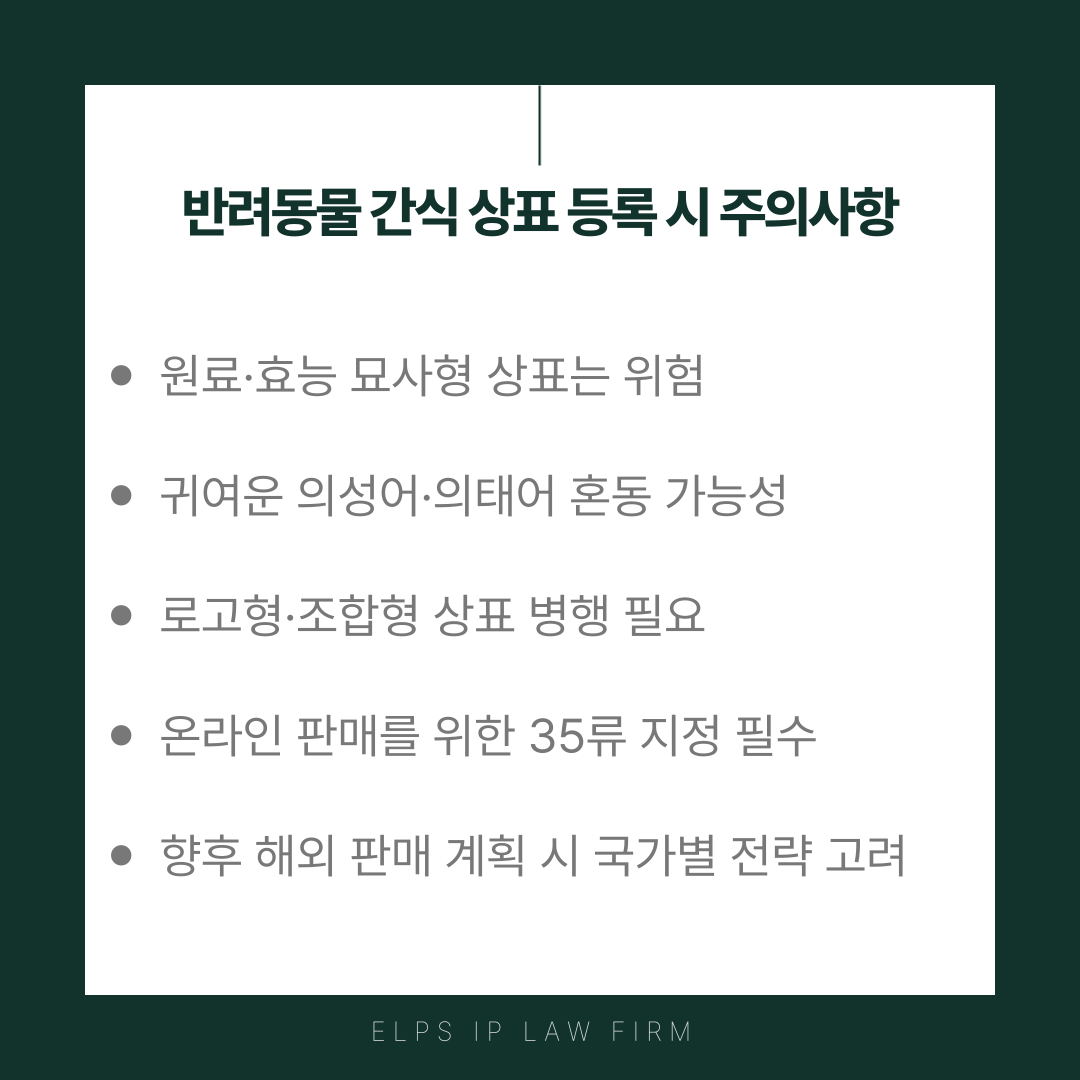 반려동물 간식 상표 등록 시 주의사항

• 원료·효능 묘사형 상표는 위험

• 귀여운 의성어·의태어 혼동 가능성

• 로고형·조합형 상표 병행 필요

• 온라인 판매를 위한 35류 지정 필수

• 향후 해외 판매 계획 시 국가별 전략 고려

ELPS IP LAW FIRM